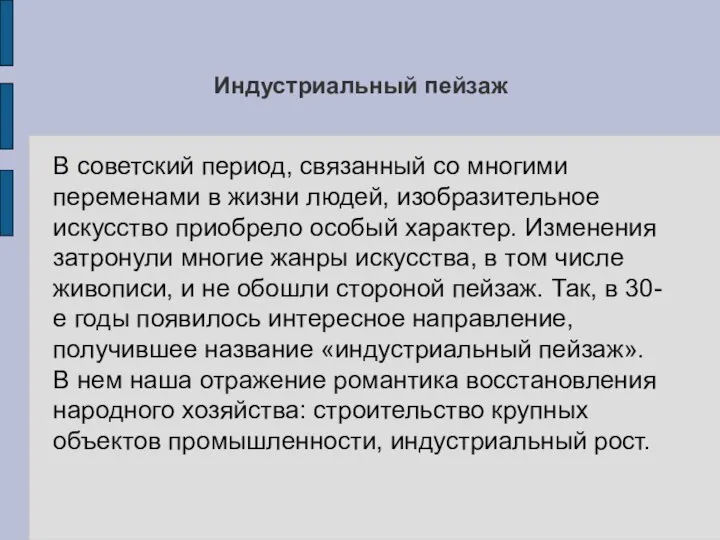 Индустриальный пейзаж

В советский период, связанный со многими переменами в жизни людей, изобразительное искусство приобрело особый характер. Изменения затронули многие жанры искусства, в том числе живописи, и не обошли стороной пейзаж. Так, в 30-е годы появилось интересное направление, получившее название «индустриальный пейзаж». В нем наша отражение романтика восстановления народного хозяйства: строительство крупных объектов промышленности, индустриальный рост.